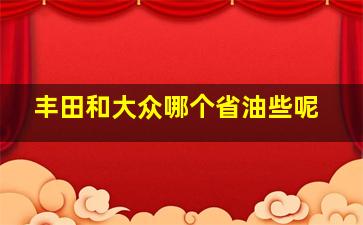 丰田和大众哪个省油些呢